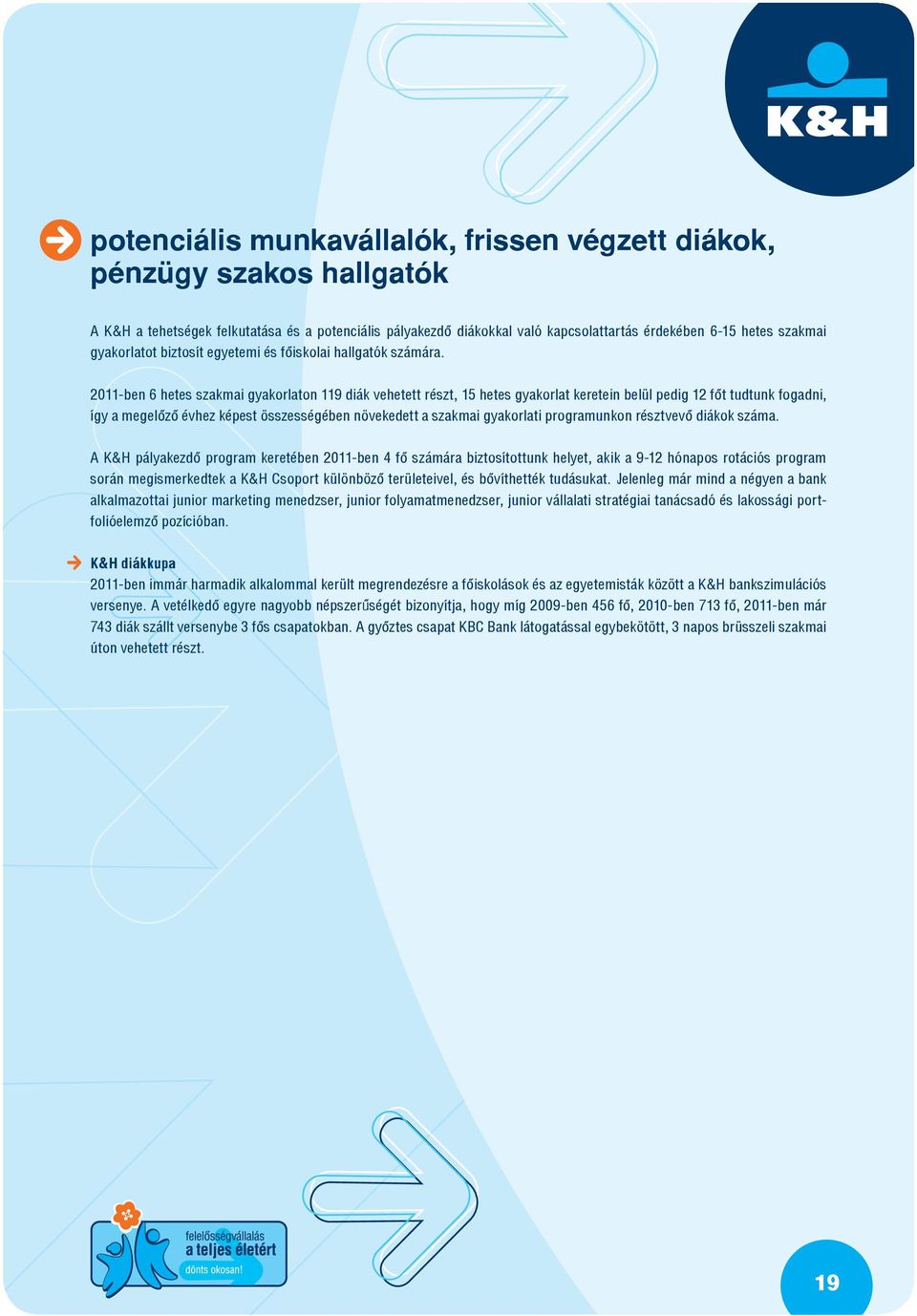 K&H

potenciális munkavállalók, frissen végzett diákok, pénzügy szakos hallgatók

A K&H a tehetségek felkutatása és a potenciális pályakezdő diákokkal való kapcsolattartás érdekében 6-15 hetes szakmai gyakorlatot biztosít egyetemi és főiskolai hallgatók számára.

2011-ben 6 hetes szakmai gyakorlaton 119 diák vehetett részt, 15 hetes gyakorlat keretein belül pedig 12 főt tudtunk fogadni, így a megelőző évhez képest összességében növekedett a szakmai gyakorlati programunkon résztvevő diákok száma.

A K&H pályakezdő program keretében 2011-ben 4 fő számára biztosítottunk helyet, akik a 9-12 hónapos rotációs program során megismerkedtek a K&H Csoport különböző területeivel, és bővíthették tudásukat. Jelenleg már mind a négyen a bank alkalmazottai junior marketing menedzser, junior folyamatmenedzser, junior vállalati stratégiai tanácsadó és lakossági portfolióelemző pozícióban.

K&H diákkupa
2011-ben immár harmadik alkalommal került megrendezésre a főiskolások és az egyetemisták között a K&H bankszimulációs versenye. A vetélkedő egyre nagyobb népszerűségét bizonyítja, hogy míg 2009-ben 456 fő, 2010-ben 713 fő, 2011-ben már 743 diák szállt versenybe 3 fős csapatokban. A győztes csapat KBC Bank látogatással egybekötött, 3 napos brüsszeli szakmai úton vehetett részt.

felelősségvállalás
a teljes életért
dönts okosan!

19